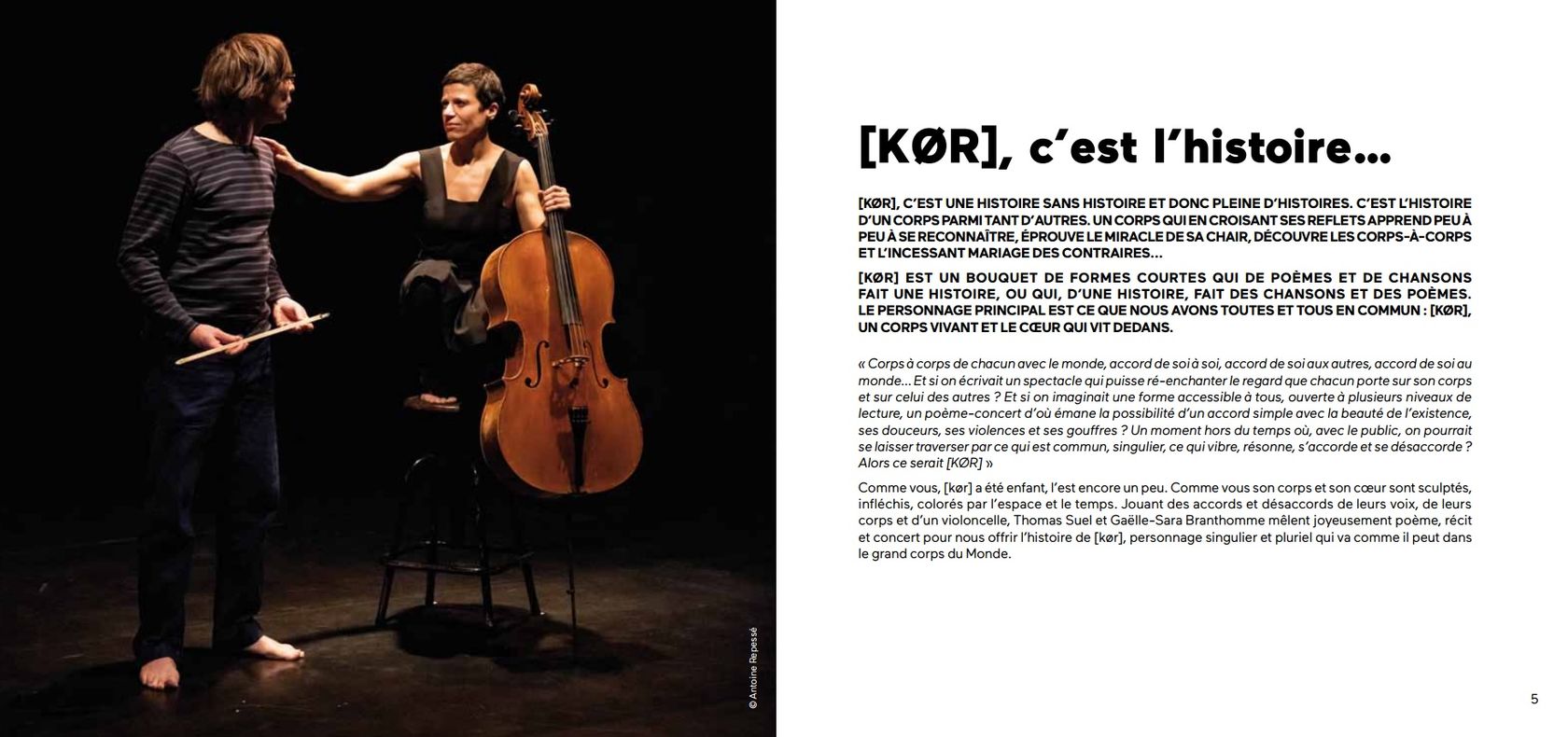 © Antoine Repessé

[KØR], c'est l'histoire…

[KØR], C'EST UNE HISTOIRE SANS HISTOIRE ET DONC PLEINE D'HISTOIRES. C'EST L'HISTOIRE D'UN CORPS PARMI TANT D'AUTRES. UN CORPS QUI EN CROISANT SES REFLETS APPREND PEU À PEU À SE RECONNAÎTRE, ÉPROUVE LE MIRACLE DE SA CHAIR, DÉCOUVRE LES CORPS-À-CORPS ET L'INCESSANT MARIAGE DES CONTRAIRES…

[KØR] EST UN BOUQUET DE FORMES COURTES QUI DE POÈMES ET DE CHANSONS FAIT UNE HISTOIRE, OU QUI, D'UNE HISTOIRE, FAIT DES CHANSONS ET DES POÈMES. LE PERSONNAGE PRINCIPAL EST CE QUE NOUS AVONS TOUTES ET TOUS EN COMMUN : [KØR], UN CORPS VIVANT ET LE CŒUR QUI VIT DEDANS.

« Corps à corps de chacun avec le monde, accord de soi à soi, accord de soi aux autres, accord de soi au monde… Et si on écrivait un spectacle qui puisse ré-enchanter le regard que chacun porte sur son corps et sur celui des autres ? Et si on imaginait une forme accessible à tous, ouverte à plusieurs niveaux de lecture, un poème-concert d'où émane la possibilité d'un accord simple avec la beauté de l'existence, ses douceurs, ses violences et ses gouffres ? Un moment hors du temps où, avec le public, on pourrait se laisser traverser par ce qui est commun, singulier, ce qui vibre, résonne, s'accorde et se désaccorde ? Alors ce serait [KØR] »

Comme vous, [kør] a été enfant, l'est encore un peu. Comme vous son corps et son cœur sont sculptés, infléchis, colorés par l'espace et le temps. Jouant des accords et désaccords de leurs voix, de leurs corps et d'un violoncelle, Thomas Suel et Gaëlle-Sara Branthomme mêlent joyeusement poème, récit et concert pour nous offrir l'histoire de [kør], personnage singulier et pluriel qui va comme il peut dans le grand corps du Monde.

5